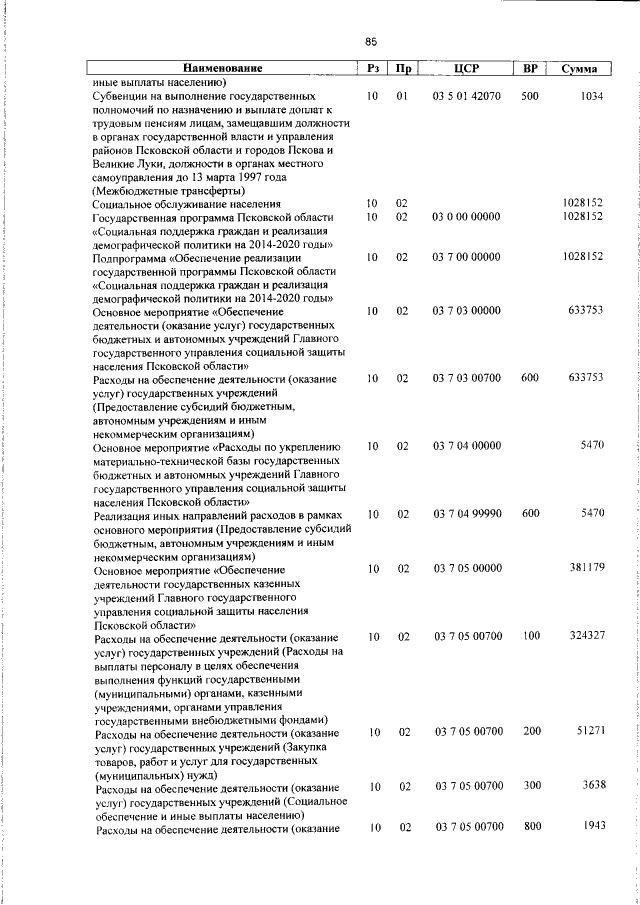 85

| Наименование | Рз | Пр | ЦСР | ВР | Сумма |
|---|---|---|---|---|---|
| иные выплаты населению) | | | | | |
| Субвенции на выполнение государственных полномочий по назначению и выплате доплат к трудовым пенсиям лицам, замещавшим должности в органах государственной власти и управления районов Псковской области и городов Пскова и Великие Луки, должности в органах местного самоуправления до 13 марта 1997 года (Межбюджетные трансферты) | 10 | 01 | 03 5 01 42070 | 500 | 1034 |
| Социальное обслуживание населения | 10 | 02 | | | 1028152 |
| Государственная программа Псковской области «Социальная поддержка граждан и реализация демографической политики на 2014-2020 годы» | 10 | 02 | 03 0 00 00000 | | 1028152 |
| Подпрограмма «Обеспечение реализации государственной программы Псковской области «Социальная поддержка граждан и реализация демографической политики на 2014-2020 годы» | 10 | 02 | 03 7 00 00000 | | 1028152 |
| Основное мероприятие «Обеспечение деятельности (оказание услуг) государственных бюджетных и автономных учреждений Главного государственного управления социальной защиты населения Псковской области» | 10 | 02 | 03 7 03 00000 | | 633753 |
| Расходы на обеспечение деятельности (оказание услуг) государственных учреждений (Предоставление субсидий бюджетным, автономным учреждениям и иным некоммерческим организациям) | 10 | 02 | 03 7 03 00700 | 600 | 633753 |
| Основное мероприятие «Расходы по укреплению материально-технической базы государственных бюджетных и автономных учреждений Главного государственного управления социальной защиты населения Псковской области» | 10 | 02 | 03 7 04 00000 | | 5470 |
| Реализация иных направлений расходов в рамках основного мероприятия (Предоставление субсидий бюджетным, автономным учреждениям и иным некоммерческим организациям) | 10 | 02 | 03 7 04 99990 | 600 | 5470 |
| Основное мероприятие «Обеспечение деятельности государственных казенных учреждений Главного государственного управления социальной защиты населения Псковской области» | 10 | 02 | 03 7 05 00000 | | 381179 |
| Расходы на обеспечение деятельности (оказание услуг) государственных учреждений (Расходы на выплаты персоналу в целях обеспечения выполнения функций государственными (муниципальными) органами, казенными учреждениями, органами управления государственными внебюджетными фондами) | 10 | 02 | 03 7 05 00700 | 100 | 324327 |
| Расходы на обеспечение деятельности (оказание услуг) государственных учреждений (Закупка товаров, работ и услуг для государственных (муниципальных) нужд) | 10 | 02 | 03 7 05 00700 | 200 | 51271 |
| Расходы на обеспечение деятельности (оказание услуг) государственных учреждений (Социальное обеспечение и иные выплаты населению) | 10 | 02 | 03 7 05 00700 | 300 | 3638 |
| Расходы на обеспечение деятельности (оказание | 10 | 02 | 03 7 05 00700 | 800 | 1943 |